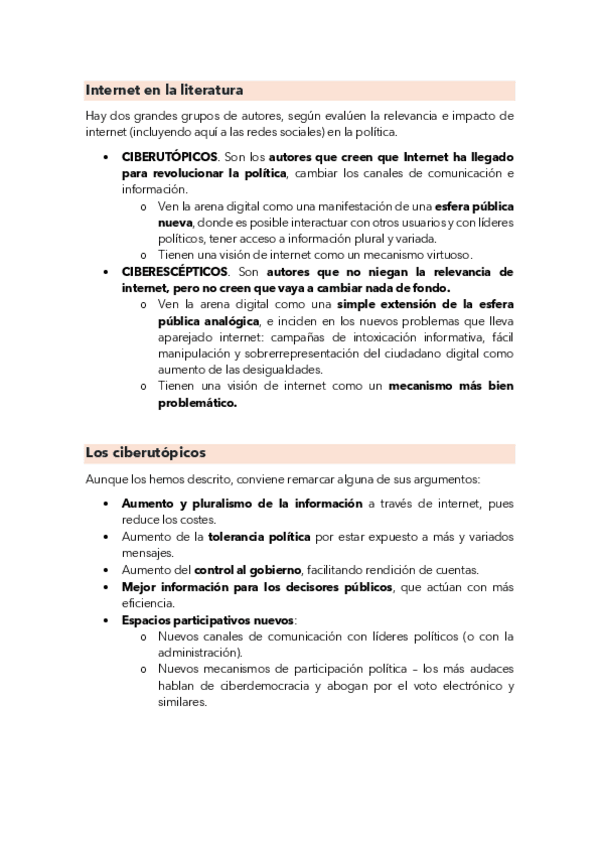 Internet en la literatura

Hay dos grandes grupos de autores, según evalúen la relevancia e impacto de internet (incluyendo aquí a las redes sociales) en la política.

• CIBERUTÓPICOS. Son los autores que creen que Internet ha llegado para revolucionar la política, cambiar los canales de comunicación e información.
  o Ven la arena digital como una manifestación de una esfera pública nueva, donde es posible interactuar con otros usuarios y con líderes políticos, tener acceso a información plural y variada.
  o Tienen una visión de internet como un mecanismo virtuoso.
• CIBERESCÉPTICOS. Son autores que no niegan la relevancia de internet, pero no creen que vaya a cambiar nada de fondo.
  o Ven la arena digital como una simple extensión de la esfera pública analógica, e inciden en los nuevos problemas que lleva aparejado internet: campañas de intoxicación informativa, fácil manipulación y sobrerrepresentación del ciudadano digital como aumento de las desigualdades.
  o Tienen una visión de internet como un mecanismo más bien problemático.

Los ciberutópicos

Aunque los hemos descrito, conviene remarcar alguna de sus argumentos:

• Aumento y pluralismo de la información a través de internet, pues reduce los costes.
• Aumento de la tolerancia política por estar expuesto a más y variados mensajes.
• Aumento del control al gobierno, facilitando rendición de cuentas.
• Mejor información para los decisores públicos, que actúan con más eficiencia.
• Espacios participativos nuevos:
  o Nuevos canales de comunicación con líderes políticos (o con la administración).
  o Nuevos mecanismos de participación política – los más audaces hablan de ciberdemocracia y abogan por el voto electrónico y similares.